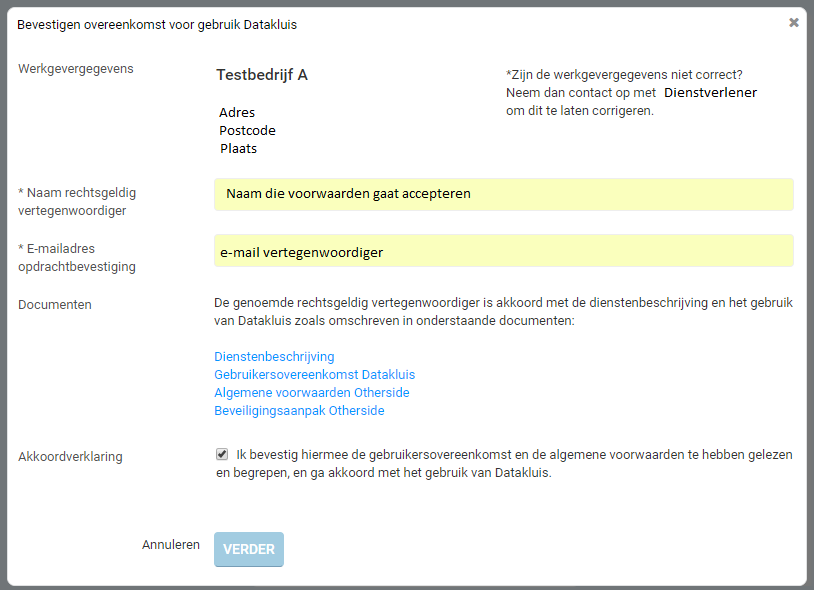 Bevestigen overeenkomst voor gebruik Datakluis

×

Werkgevergegevens

Testbedrijf A

Adres
Postcode
Plaats

*Zijn de werkgevergegevens niet correct? Neem dan contact op met Dienstverlener om dit te laten corrigeren.

* Naam rechtsgeldig vertegenwoordiger

Naam die voorwaarden gaat accepteren

* E-mailadres opdrachtbevestiging

e-mail vertegenwoordiger

Documenten

De genoemde rechtsgeldig vertegenwoordiger is akkoord met de dienstenbeschrijving en het gebruik van Datakluis zoals omschreven in onderstaande documenten:

Dienstenbeschrijving
Gebruikersovereenkomst Datakluis
Algemene voorwaarden Otherside
Beveiligingsaanpak Otherside

Akkoordverklaring

Ik bevestig hiermee de gebruikersovereenkomst en de algemene voorwaarden te hebben gelezen en begrepen, en ga akkoord met het gebruik van Datakluis.

Annuleren

VERDER